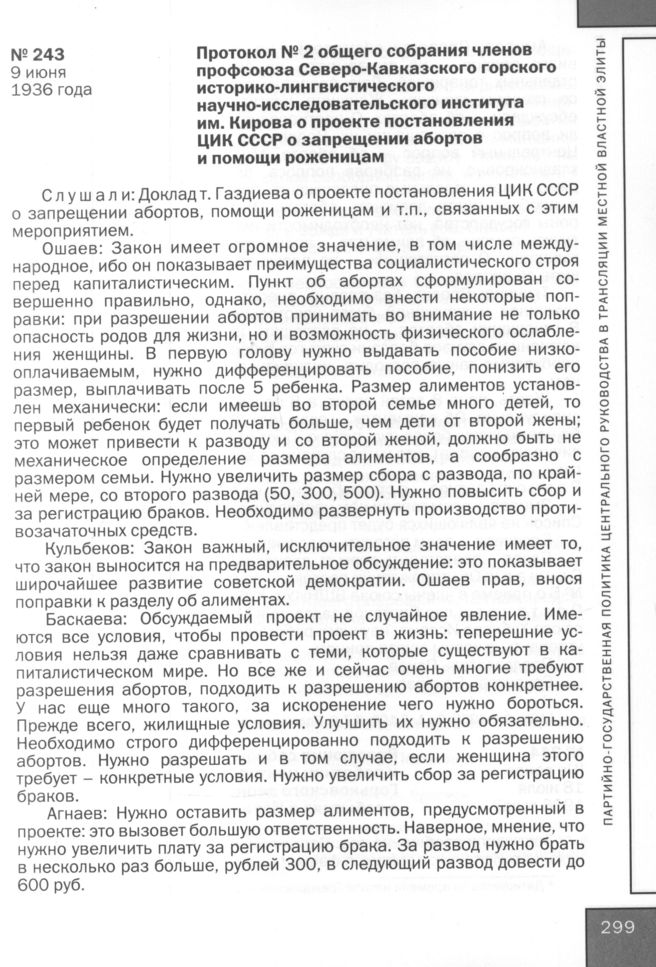 № 243
9 июня
1936 года

Протокол № 2 общего собрания членов профсоюза Северо-Кавказского горского историко-лингвистического научно-исследовательского института им. Кирова о проекте постановления ЦИК СССР о запрещении абортов и помощи роженицам

Слушали: Доклад т. Газдиева о проекте постановления ЦИК СССР о запрещении абортов, помощи роженицам и т.п., связанных с этим мероприятием.

Ошаев: Закон имеет огромное значение, в том числе международное, ибо он показывает преимущества социалистического строя перед капиталистическим. Пункт об абортах сформулирован совершенно правильно, однако, необходимо внести некоторые поправки: при разрешении абортов принимать во внимание не только опасность родов для жизни, но и возможность физического ослабления женщины. В первую голову нужно выдавать пособие низкооплачиваемым, нужно дифференцировать пособие, понизить его размер, выплачивать после 5 ребенка. Размер алиментов установлен механически: если имеешь во второй семье много детей, то первый ребенок будет получать больше, чем дети от второй жены; это может привести к разводу и со второй женой, должно быть не механическое определение размера алиментов, а сообразно с размером семьи. Нужно увеличить размер сбора с развода, по крайней мере, со второго развода (50, 300, 500). Нужно повысить сбор и за регистрацию браков. Необходимо развернуть производство противозачаточных средств.

Кульбеков: Закон важный, исключительное значение имеет то, что закон выносится на предварительное обсуждение: это показывает широчайшее развитие советской демократии. Ошаев прав, внося поправки к разделу об алиментах.

Баскаева: Обсуждаемый проект не случайное явление. Имеются все условия, чтобы провести проект в жизнь: теперешние условия нельзя даже сравнивать с теми, которые существуют в капиталистическом мире. Но все же и сейчас очень многие требуют разрешения абортов, подходить к разрешению абортов конкретнее. У нас еще много такого, за искоренение чего нужно бороться. Прежде всего, жилищные условия. Улучшить их нужно обязательно. Необходимо строго дифференцированно подходить к разрешению абортов. Нужно разрешать и в том случае, если женщина этого требует – конкретные условия. Нужно увеличить сбор за регистрацию браков.

Агнаев: Нужно оставить размер алиментов, предусмотренный в проекте: это вызовет большую ответственность. Наверное, мнение, что нужно увеличить плату за регистрацию брака. За развод нужно брать в несколько раз больше, рублей 300, в следующий развод довести до 600 руб.

ПАРТИЙНО-ГОСУДАРСТВЕННАЯ ПОЛИТИКА ЦЕНТРАЛЬНОГО РУКОВОДСТВА В ТРАНСЛЯЦИИ МЕСТНОЙ ВЛАСТНОЙ ЭЛИТЫ

299